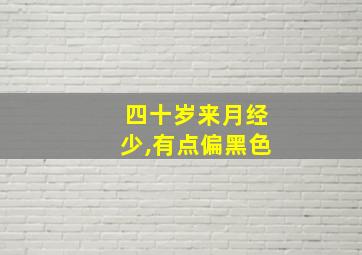 四十岁来月经少,有点偏黑色